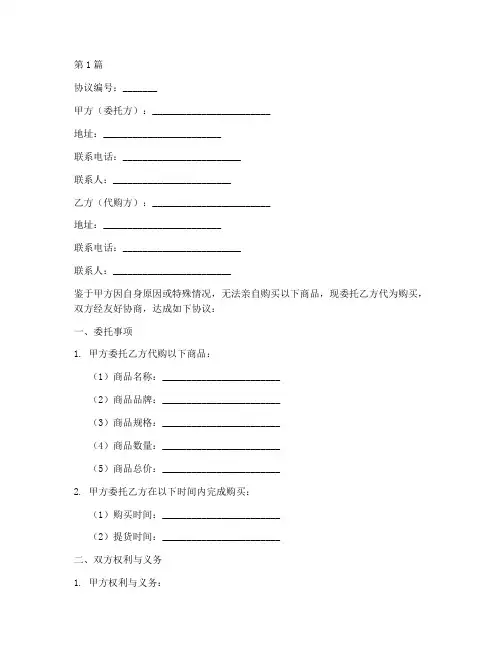 第1篇

协议编号：_______

甲方（委托方）：________________________

地址：________________________

联系电话：________________________

联系人：________________________

乙方（代购方）：________________________

地址：________________________

联系电话：________________________

联系人：________________________

鉴于甲方因自身原因或特殊情况，无法亲自购买以下商品，现委托乙方代为购买，双方经友好协商，达成如下协议：

一、委托事项

1. 甲方委托乙方代购以下商品：

（1）商品名称：________________________

（2）商品品牌：________________________

（3）商品规格：________________________

（4）商品数量：________________________

（5）商品总价：________________________

2. 甲方委托乙方在以下时间内完成购买：

（1）购买时间：________________________

（2）提货时间：________________________

二、双方权利与义务

1. 甲方权利与义务：